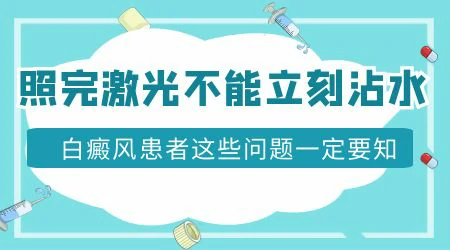 照完激光不能立刻沾水

白癜风患者这些问题一定要知